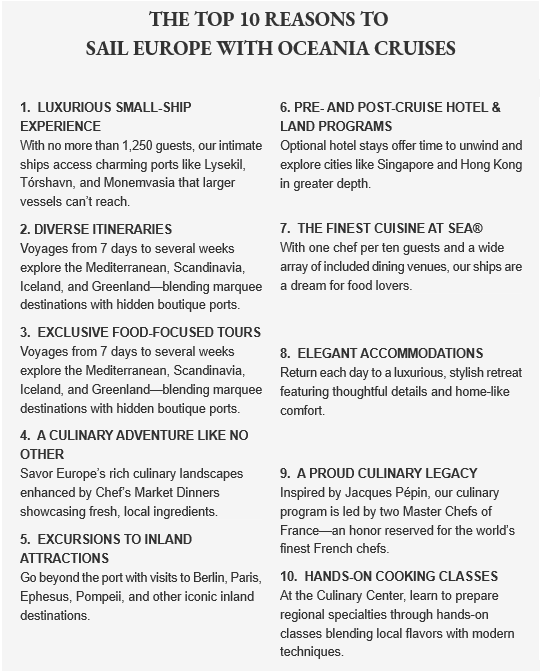 THE TOP 10 REASONS TO
SAIL EUROPE WITH OCEANIA CRUISES

1. LUXURIOUS SMALL-SHIP EXPERIENCE
With no more than 1,250 guests, our intimate ships access charming ports like Lysekil, Tórshavn, and Monemvasia that larger vessels can't reach.

2. DIVERSE ITINERARIES
Voyages from 7 days to several weeks explore the Mediterranean, Scandinavia, Iceland, and Greenland—blending marquee destinations with hidden boutique ports.

3. EXCLUSIVE FOOD-FOCUSED TOURS
Voyages from 7 days to several weeks explore the Mediterranean, Scandinavia, Iceland, and Greenland—blending marquee destinations with hidden boutique ports.

4. A CULINARY ADVENTURE LIKE NO OTHER
Savor Europe's rich culinary landscapes enhanced by Chef's Market Dinners showcasing fresh, local ingredients.

5. EXCURSIONS TO INLAND ATTRACTIONS
Go beyond the port with visits to Berlin, Paris, Ephesus, Pompeii, and other iconic inland destinations.

6. PRE- AND POST-CRUISE HOTEL & LAND PROGRAMS
Optional hotel stays offer time to unwind and explore cities like Singapore and Hong Kong in greater depth.

7. THE FINEST CUISINE AT SEA®
With one chef per ten guests and a wide array of included dining venues, our ships are a dream for food lovers.

8. ELEGANT ACCOMMODATIONS
Return each day to a luxurious, stylish retreat featuring thoughtful details and home-like comfort.

9. A PROUD CULINARY LEGACY
Inspired by Jacques Pépin, our culinary program is led by two Master Chefs of France—an honor reserved for the world's finest French chefs.

10. HANDS-ON COOKING CLASSES
At the Culinary Center, learn to prepare regional specialties through hands-on classes blending local flavors with modern techniques.